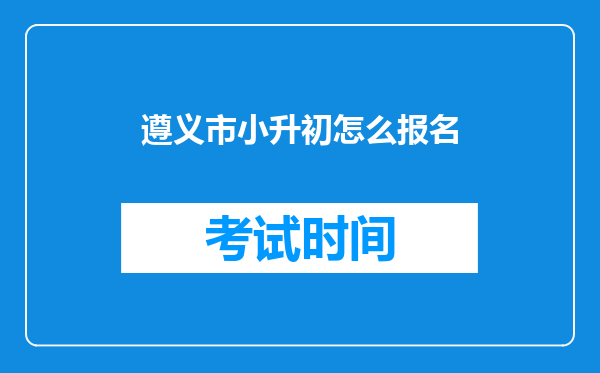 遵义市小升初怎么报名

考试时间